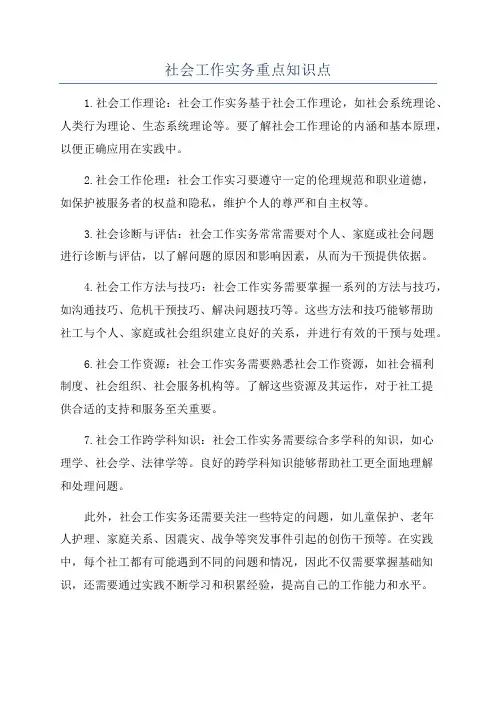 社会工作实务重点知识点

1.社会工作理论：社会工作实务基于社会工作理论，如社会系统理论、人类行为理论、生态系统理论等。要了解社会工作理论的内涵和基本原理，以便正确应用在实践中。

2.社会工作伦理：社会工作实习要遵守一定的伦理规范和职业道德，如保护被服务者的权益和隐私，维护个人的尊严和自主权等。

3.社会诊断与评估：社会工作实务常常需要对个人、家庭或社会问题进行诊断与评估，以了解问题的原因和影响因素，从而为干预提供依据。

4.社会工作方法与技巧：社会工作实务需要掌握一系列的方法与技巧，如沟通技巧、危机干预技巧、解决问题技巧等。这些方法和技巧能够帮助社工与个人、家庭或社会组织建立良好的关系，并进行有效的干预与处理。

6.社会工作资源：社会工作实务需要熟悉社会工作资源，如社会福利制度、社会组织、社会服务机构等。了解这些资源及其运作，对于社工提供合适的支持和服务至关重要。

7.社会工作跨学科知识：社会工作实务需要综合多学科的知识，如心理学、社会学、法律学等。良好的跨学科知识能够帮助社工更全面地理解和处理问题。

此外，社会工作实务还需要关注一些特定的问题，如儿童保护、老年人护理、家庭关系、因震灾、战争等突发事件引起的创伤干预等。在实践中，每个社工都有可能遇到不同的问题和情况，因此不仅需要掌握基础知识，还需要通过实践不断学习和积累经验，提高自己的工作能力和水平。